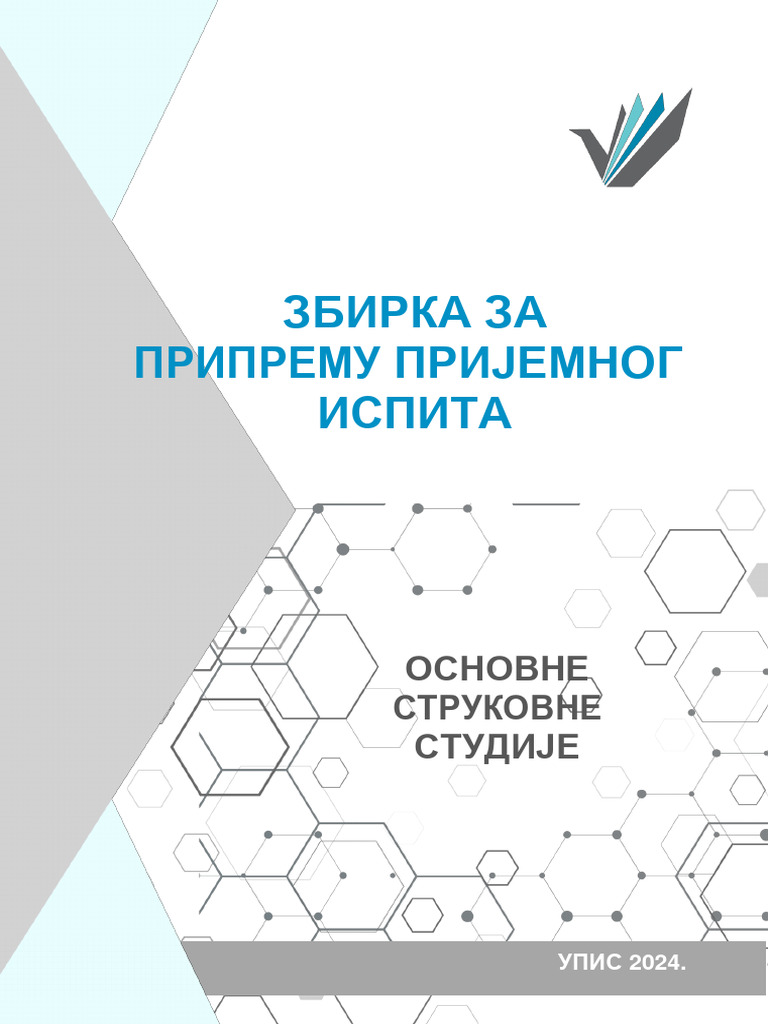 ЗБИРКА ЗА ПРИПРЕМУ ПРИЈЕМНОГ ИСПИТА

ОСНОВНЕ СТРУКОВНЕ СТУДИЈЕ

УПИС 2024.